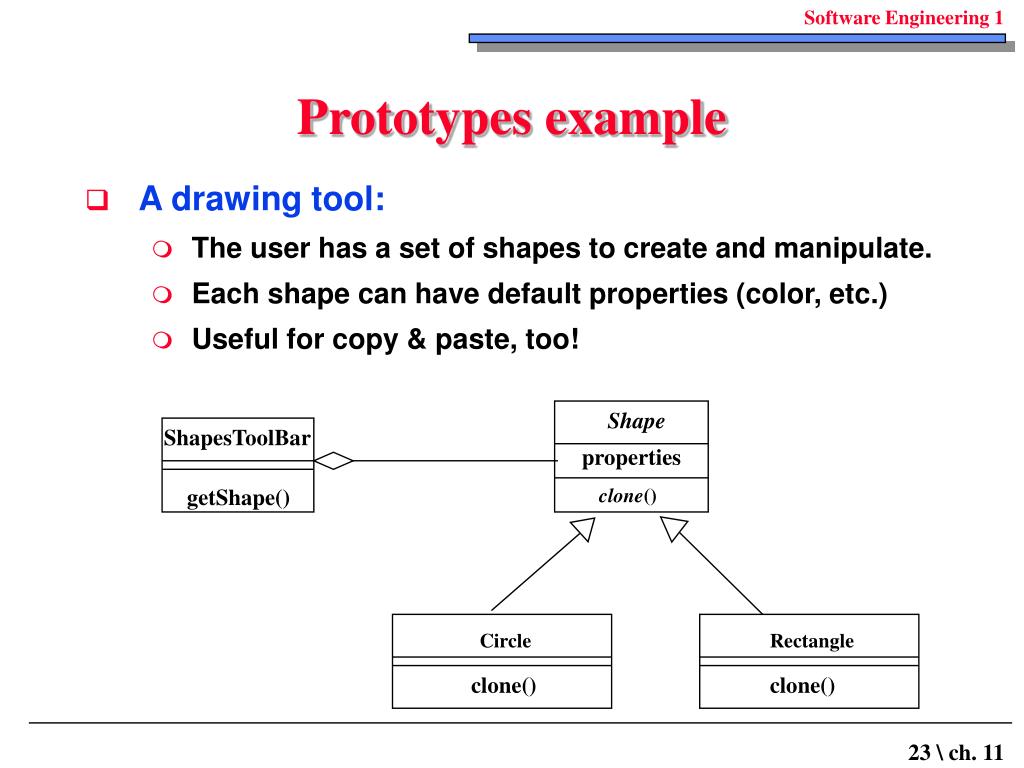 Software Engineering 1

Prototypes example

A drawing tool:

The user has a set of shapes to create and manipulate.

Each shape can have default properties (color, etc.)

Useful for copy & paste, too!

ShapesToolBar

getShape()

Shape

properties

clone()

Circle

clone()

Rectangle

clone()

23 \ ch. 11